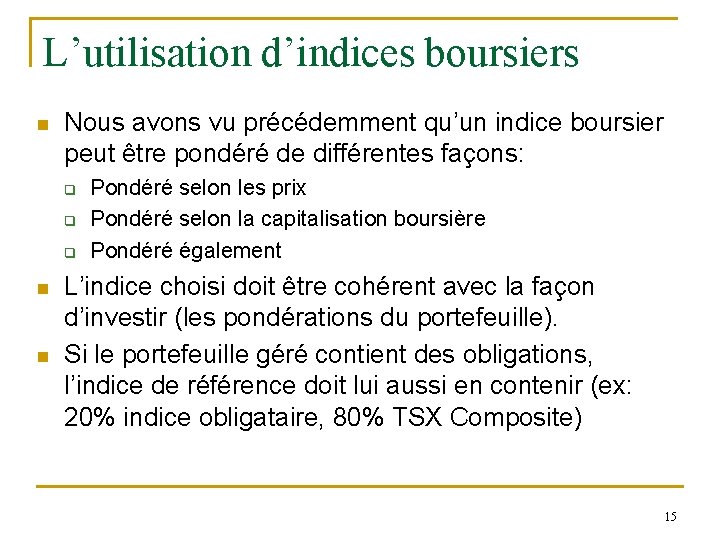 L’utilisation d’indices boursiers

Nous avons vu précédemment qu’un indice boursier peut être pondéré de différentes façons:

Pondéré selon les prix

Pondéré selon la capitalisation boursière

Pondéré également

L’indice choisi doit être cohérent avec la façon d’investir (les pondérations du portefeuille).

Si le portefeuille géré contient des obligations, l’indice de référence doit lui aussi en contenir (ex: 20% indice obligataire, 80% TSX Composite)

15